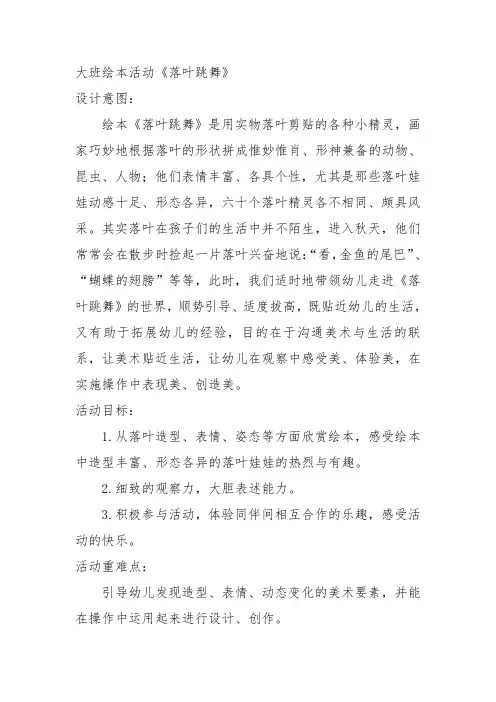 大班绘本活动《落叶跳舞》
设计意图:

绘本《落叶跳舞》是用实物落叶剪贴的各种小精灵，画家巧妙地根据落叶的形状拼成惟妙惟肖、形神兼备的动物、昆虫、人物；他们表情丰富、各具个性，尤其是那些落叶娃娃动感十足、形态各异，六十个落叶精灵各不相同、颇具风采。其实落叶在孩子们的生活中并不陌生，进入秋天，他们常常会在散步时捡起一片落叶兴奋地说:“看，金鱼的尾巴”、“蝴蝶的翅膀”等等，此时，我们适时地带领幼儿走进《落叶跳舞》的世界，顺势引导、适度拔高，既贴近幼儿的生活，又有助于拓展幼儿的经验，目的在于沟通美术与生活的联系，让美术贴近生活，让幼儿在观察中感受美、体验美，在实施操作中表现美、创造美。
活动目标:

1. 从落叶造型、表情、姿态等方面欣赏绘本，感受绘本中造型丰富、形态各异的落叶娃娃的热烈与有趣。

2. 细致的观察力，大胆表述能力。

3. 积极参与活动，体验同伴间相互合作的乐趣，感受活动的快乐。
活动重难点:

引导幼儿发现造型、表情、动态变化的美术要素，并能在操作中运用起来进行设计、创作。